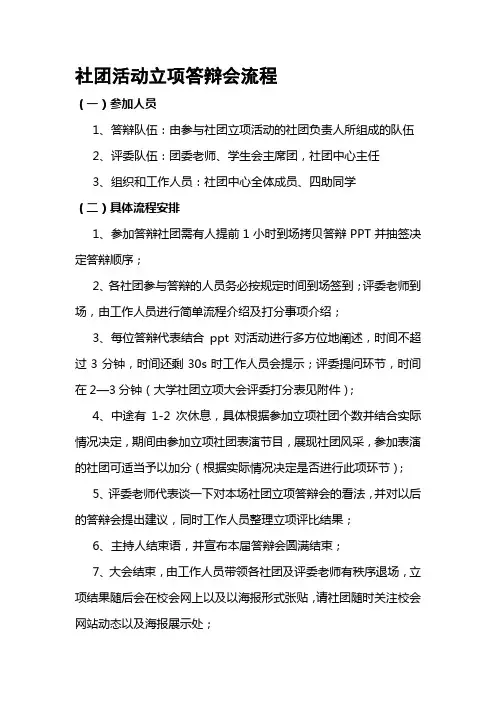 社团活动立项答辩会流程

（一）参加人员

1、答辩队伍：由参与社团立项活动的社团负责人所组成的队伍

2、评委队伍：团委老师、学生会主席团，社团中心主任

3、组织和工作人员：社团中心全体成员、四助同学

（二）具体流程安排

1、参加答辩社团需有人提前 1 小时到场拷贝答辩 PPT 并抽签决定答辩顺序；

2、各社团参与答辩的人员务必按规定时间到场签到；评委老师到场，由工作人员进行简单流程介绍及打分事项介绍；

3、每位答辩代表结合 ppt 对活动进行多方位地阐述，时间不超过 3 分钟，时间还剩 30s 时工作人员会提示；评委提问环节，时间在 2—3 分钟（大学社团立项大会评委打分表见附件）；

4、中途有 1-2 次休息，具体根据参加立项社团个数并结合实际情况决定，期间由参加立项社团表演节目，展现社团风采，参加表演的社团可适当予以加分（根据实际情况决定是否进行此项环节）；

5、评委老师代表谈一下对本场社团立项答辩会的看法，并对以后的答辩会提出建议，同时工作人员整理立项评比结果；

6、主持人结束语，并宣布本届答辩会圆满结束；

7、大会结束，由工作人员带领各社团及评委老师有秩序退场，立项结果随后会在校会网上以及以海报形式张贴，请社团随时关注校会网站动态以及海报展示处；